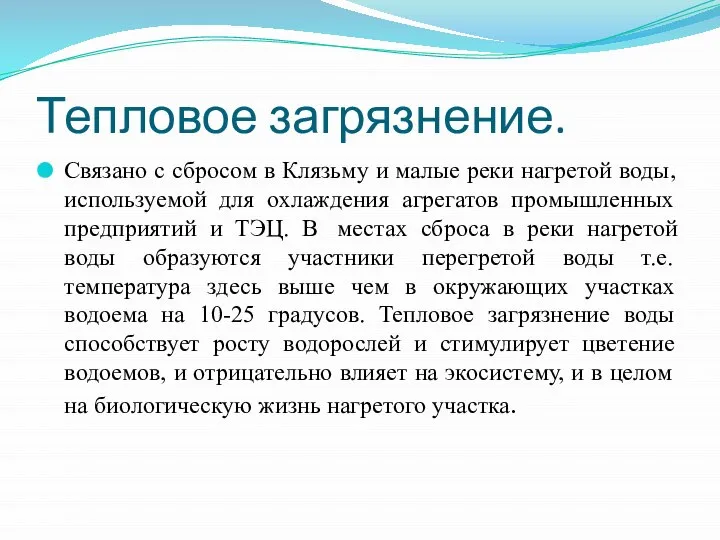 Тепловое загрязнение.

Связано с сбросом в Клязьму и малые реки нагретой воды, используемой для охлаждения агрегатов промышленных предприятий и ТЭЦ. В местах сброса в реки нагретой воды образуются участники перегретой воды т.е. температура здесь выше чем в окружающих участках водоема на 10-25 градусов. Тепловое загрязнение воды способствует росту водорослей и стимулирует цветение водоемов, и отрицательно влияет на экосистему, и в целом на биологическую жизнь нагретого участка.